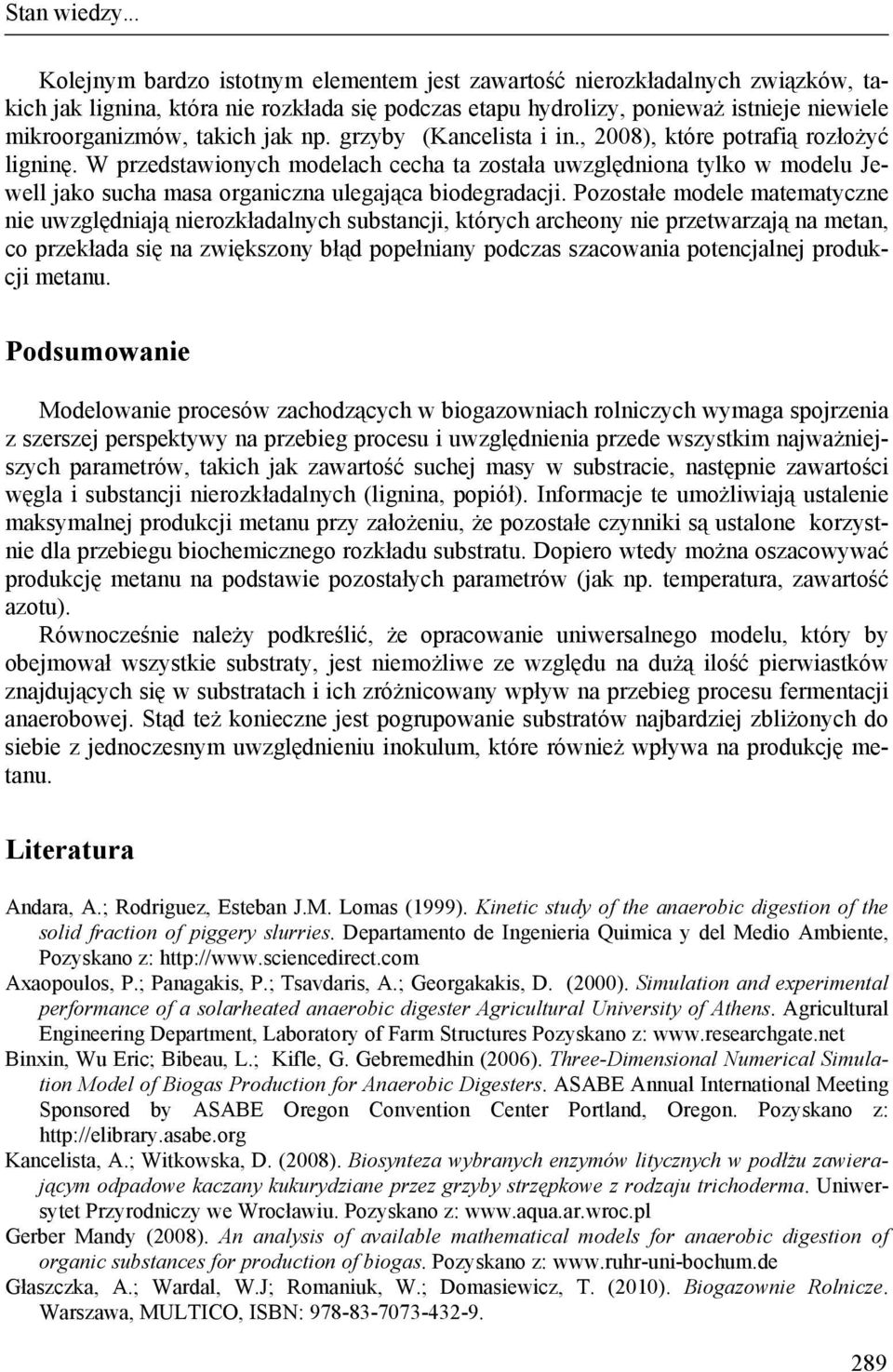 Stan wiedzy...

Kolejnym bardzo istotnym elementem jest zawartość nierozkładalnych związków, takich jak lignina, która nie rozkłada się podczas etapu hydrolizy, ponieważ istnieje niewiele mikroorganizmów, takich jak np. grzyby (Kancelista i in., 2008), które potrafią rozłożyć ligninę. W przedstawionych modelach cecha ta została uwzględniona tylko w modelu Jewell jako sucha masa organiczna ulegająca biodegradacji. Pozostałe modele matematyczne nie uwzględniają nierozkładalnych substancji, których archeony nie przetwarzają na metan, co przekłada się na zwiększony błąd popełniany podczas szacowania potencjalnej produkcji metanu.

Podsumowanie

Modelowanie procesów zachodzących w biogazowniach rolniczych wymaga spojrzenia z szerszej perspektywy na przebieg procesu i uwzględnienia przede wszystkim najważniejszych parametrów, takich jak zawartość suchej masy w substracie, następnie zawartości węgla i substancji nierozkładalnych (lignina, popiół). Informacje te umożliwiają ustalenie maksymalnej produkcji metanu przy założeniu, że pozostałe czynniki są ustalone korzystnie dla przebiegu biochemicznego rozkładu substratu. Dopiero wtedy można oszacowywać produkcję metanu na podstawie pozostałych parametrów (jak np. temperatura, zawartość azotu).

Równocześnie należy podkreślić, że opracowanie uniwersalnego modelu, który by obejmował wszystkie substraty, jest niemożliwe ze względu na dużą ilość pierwiastków znajdujących się w substratach i ich zróżnicowany wpływ na przebieg procesu fermentacji anaerobowej. Stąd też konieczne jest pogrupowanie substratów najbardziej zbliżonych do siebie z jednoczesnym uwzględnieniu inokulum, które również wpływa na produkcję metanu.

Literatura

Andara, A.; Rodriguez, Esteban J.M. Lomas (1999). Kinetic study of the anaerobic digestion of the solid fraction of piggery slurries. Departamento de Ingenieria Quimica y del Medio Ambiente, Pozyskano z: http://www.sciencedirect.com

Axaopoulos, P.; Panagakis, P.; Tsavdaris, A.; Georgakakis, D. (2000). Simulation and experimental performance of a solarheated anaerobic digester Agricultural University of Athens. Agricultural Engineering Department, Laboratory of Farm Structures Pozyskano z: www.researchgate.net

Binxin, Wu Eric; Bibeau, L.; Kifle, G. Gebremedhin (2006). Three-Dimensional Numerical Simulation Model of Biogas Production for Anaerobic Digesters. ASABE Annual International Meeting Sponsored by ASABE Oregon Convention Center Portland, Oregon. Pozyskano z: http://elibrary.asabe.org

Kancelista, A.; Witkowska, D. (2008). Biosynteza wybranych enzymów litycznych w podłżu zawierającym odpadowe kaczany kukurydziane przez grzyby strzępkowe z rodzaju trichoderma. Uniwersytet Przyrodniczy we Wrocławiu. Pozyskano z: www.aqua.ar.wroc.pl

Gerber Mandy (2008). An analysis of available mathematical models for anaerobic digestion of organic substances for production of biogas. Pozyskano z: www.ruhr-uni-bochum.de

Głaszczka, A.; Wardal, W.J; Romaniuk, W.; Domasiewicz, T. (2010). Biogazownie Rolnicze. Warszawa, MULTICO, ISBN: 978-83-7073-432-9.

289